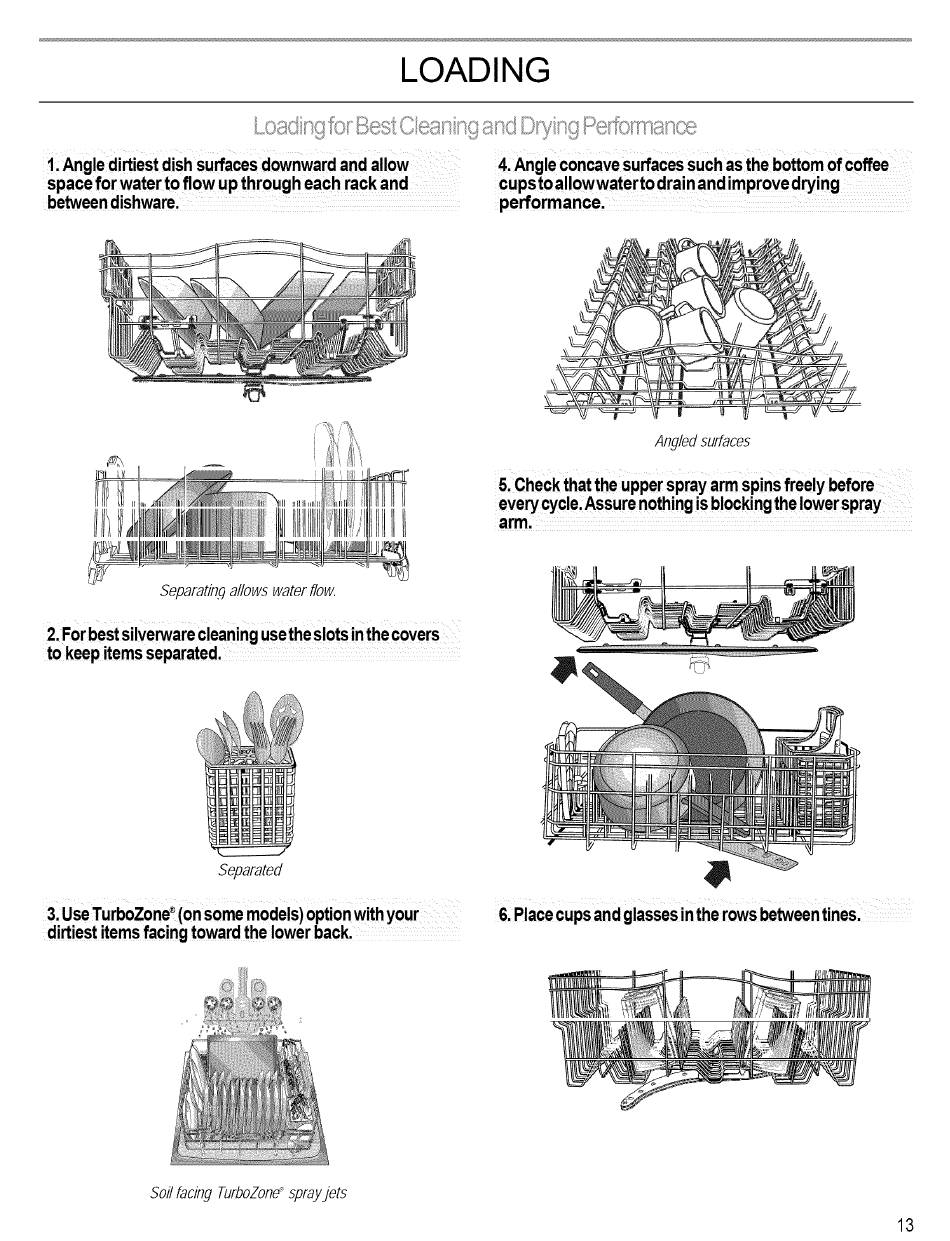 LOADING

Loading for Best Cleaning and Drying Performance

1. Angle dirtiest dish surfaces downward and allow space for water to flow up through each rack and between dishware.

Separating allows water flow.

2. For best silverware cleaning use the slots in the covers to keep items separated.

Separated

3. Use TurboZone® (on some models) option with your dirtiest items facing toward the lower back.

Soil facing TurboZone® spray jets

4. Angle concave surfaces such as the bottom of coffee cups to allow water to drain and improve drying performance.

Angled surfaces

5. Check that the upper spray arm spins freely before every cycle. Assure nothing is blocking the lower spray arm.

6. Place cups and glasses in the rows between tines.

13